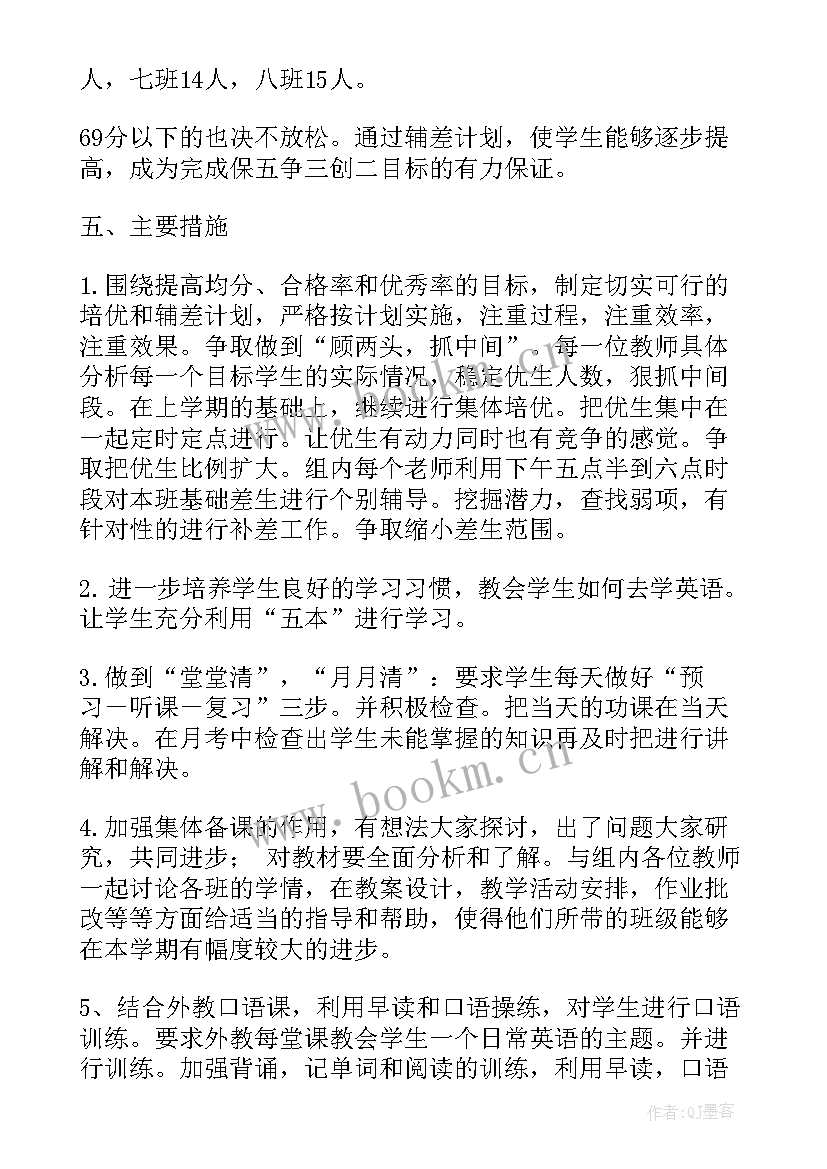 人，七班14人，八班15人。

69分以下的也决不放松。通过辅差计划，使学生能够逐步提高，成为完成保五争三创二目标的有力保证。

五、主要措施

1.围绕提高均分、合格率和优秀率的目标，制定切实可行的培优和辅差计划，严格按计划实施，注重过程，注重效率，注重效果。争取做到“顾两头，抓中间”。每一位教师具体分析每一个目标学生的实际情况，稳定优生人数，狠抓中间段。在上学期的基础上，继续进行集体培优。把优生集中在一起定时定点进行。让优生有动力同时也有竞争的感觉。争取把优生比例扩大。组内每个老师利用下午五点半到六点时段对本班基础差生进行个别辅导。挖掘潜力，查找弱项，有针对性的进行补差工作。争取缩小差生范围。

2.进一步培养学生良好的学习习惯，教会学生如何去学英语。让学生充分利用“五本”进行学习。

3.做到“堂堂清”，“月月清”：要求学生每天做好“预习一听课一复习”三步。并积极检查。把当天的功课在当天解决。在月考中检查出学生未能掌握的知识再及时把进行讲解和解决。

4.加强集体备课的作用，有想法大家探讨，出了问题大家研究，共同进步； 对教材要全面分析和了解。与组内各位教师一起讨论各班的学情，在教案设计，教学活动安排，作业批改等等方面给适当的指导和帮助，使得他们所带的班级能够在本学期有幅度较大的进步。

5、结合外教口语课，利用早读和口语操练，对学生进行口语训练。要求外教每堂课教会学生一个日常英语的主题。并进行训练。加强背诵，记单词和阅读的训练，利用早读，口语

www.bookm.cn

作者:QJ墨客